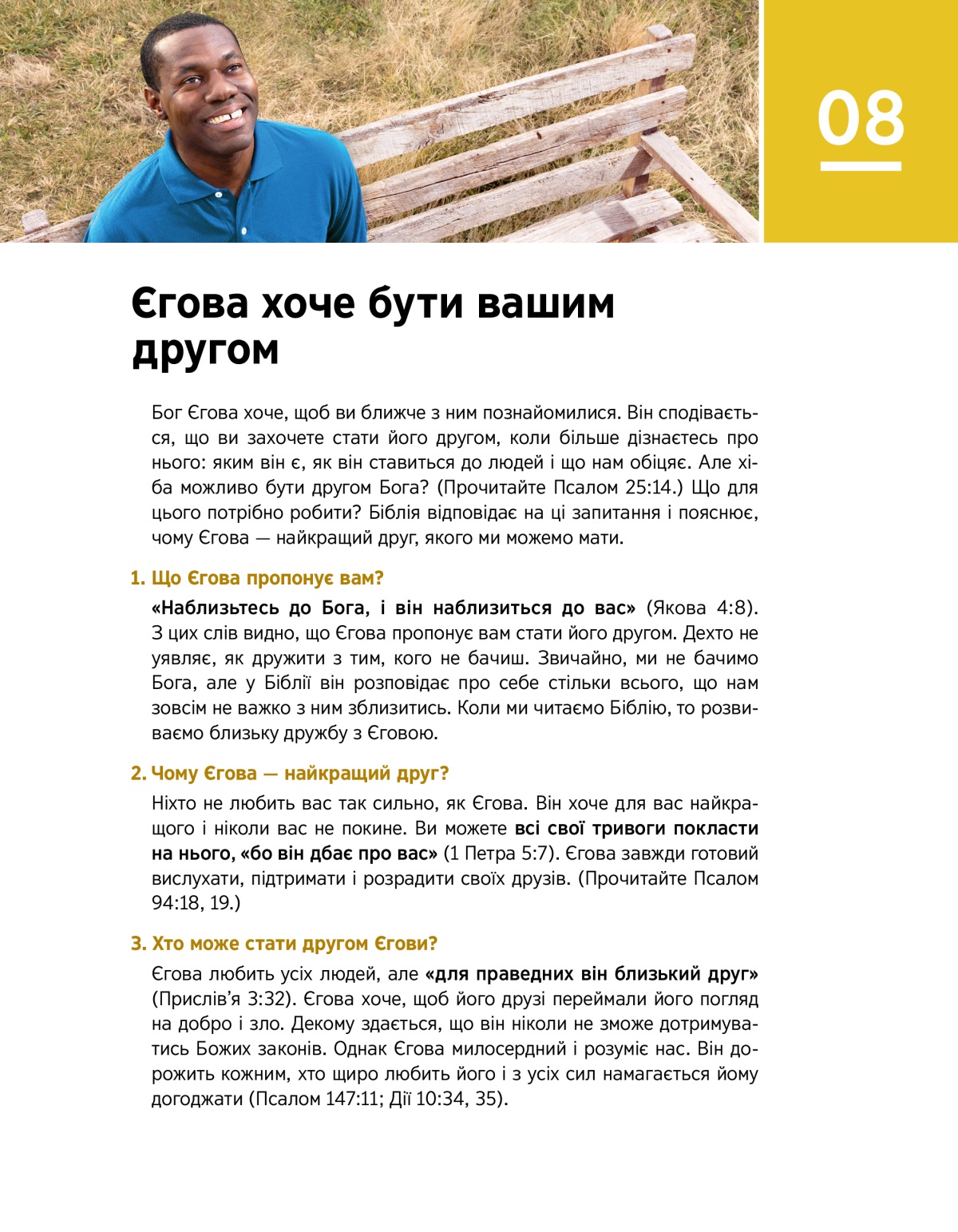 08

Єгова хоче бути вашим другом

Бог Єгова хоче, щоб ви ближче з ним познайомилися. Він сподівається, що ви захочете стати його другом, коли більше дізнаєтесь про нього: яким він є, як він ставиться до людей і що нам обіцяє. Але хіба можливо бути другом Бога? (Прочитайте Псалом 25:14.) Що для цього потрібно робити? Біблія відповідає на ці запитання і пояснює, чому Єгова — найкращий друг, якого ми можемо мати.

1. Що Єгова пропонує вам?

«Наблизьтесь до Бога, і він наблизиться до вас» (Якова 4:8). З цих слів видно, що Єгова пропонує вам стати його другом. Дехто не уявляє, як дружити з тим, кого не бачиш. Звичайно, ми не бачимо Бога, але у Біблії він розповідає про себе стільки всього, що нам зовсім не важко з ним зблизитись. Коли ми читаємо Біблію, то розвиваємо близьку дружбу з Єговою.

2. Чому Єгова — найкращий друг?

Ніхто не любить вас так сильно, як Єгова. Він хоче для вас найкращого і ніколи вас не покине. Ви можете всі свої тривоги покласти на нього, «бо він дбає про вас» (1 Петра 5:7). Єгова завжди готовий вислухати, підтримати і розрадити своїх друзів. (Прочитайте Псалом 94:18, 19.)

3. Хто може стати другом Єгови?

Єгова любить усіх людей, але «для праведних він близький друг» (Прислів'я 3:32). Єгова хоче, щоб його друзі переймали його погляд на добро і зло. Декому здається, що він ніколи не зможе дотримуватись Божих законів. Однак Єгова милосердний і розуміє нас. Він дорожить кожним, хто щиро любить його і з усіх сил намагається йому догоджати (Псалом 147:11; Дії 10:34, 35).